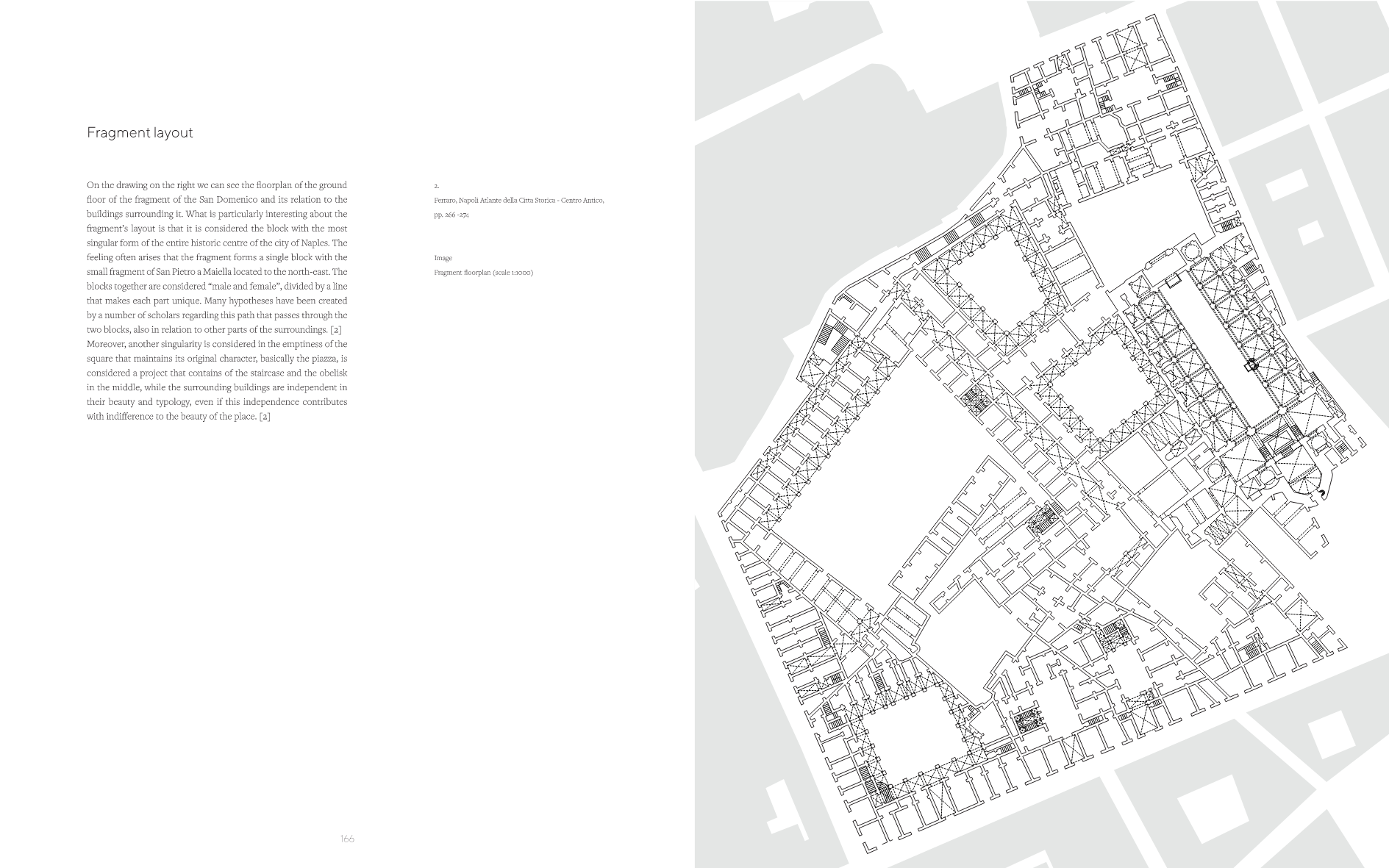 Fragment layout

On the drawing on the right we can see the floorplan of the ground floor of the fragment of the San Domenico and its relation to the buildings surrounding it. What is particularly interesting about the fragment's layout is that it is considered the block with the most singular form of the entire historic centre of the city of Naples. The feeling often arises that the fragment forms a single block with the small fragment of San Pietro a Maiella located to the north-east. The blocks together are considered "male and female", divided by a line that makes each part unique. Many hypotheses have been created by a number of scholars regarding this path that passes through the two blocks, also in relation to other parts of the surroundings. [2] Moreover, another singularity is considered in the emptiness of the square that maintains its original character, basically the piazza, is considered a project that contains of the staircase and the obelisk in the middle, while the surrounding buildings are independent in their beauty and typology, even if this independence contributes with indifference to the beauty of the place. [2]

2.
Ferraro, Napoli Atlante della Citta Storica - Centro Antico, pp. 266 -274

Image
Fragment floorplan (scale 1:1000)

166